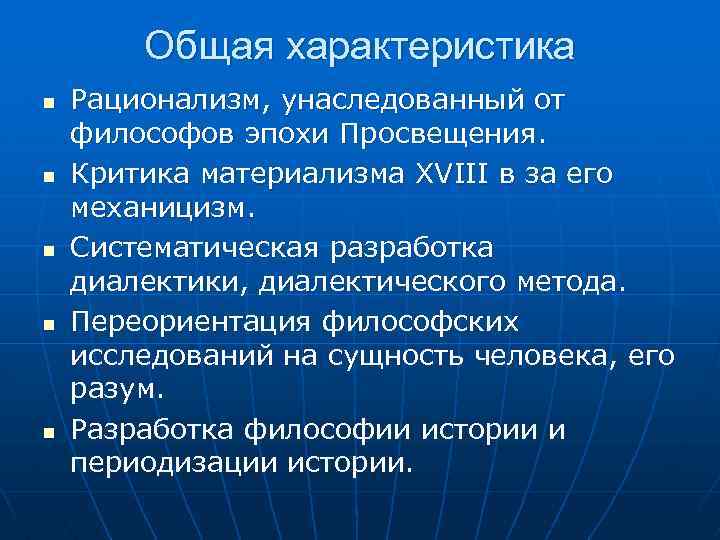 Общая характеристика

- Рационализм, унаследованный от философов эпохи Просвещения.
- Критика материализма XVIII в за его механицизм.
- Систематическая разработка диалектики, диалектического метода.
- Переориентация философских исследований на сущность человека, его разум.
- Разработка философии истории и периодизации истории.